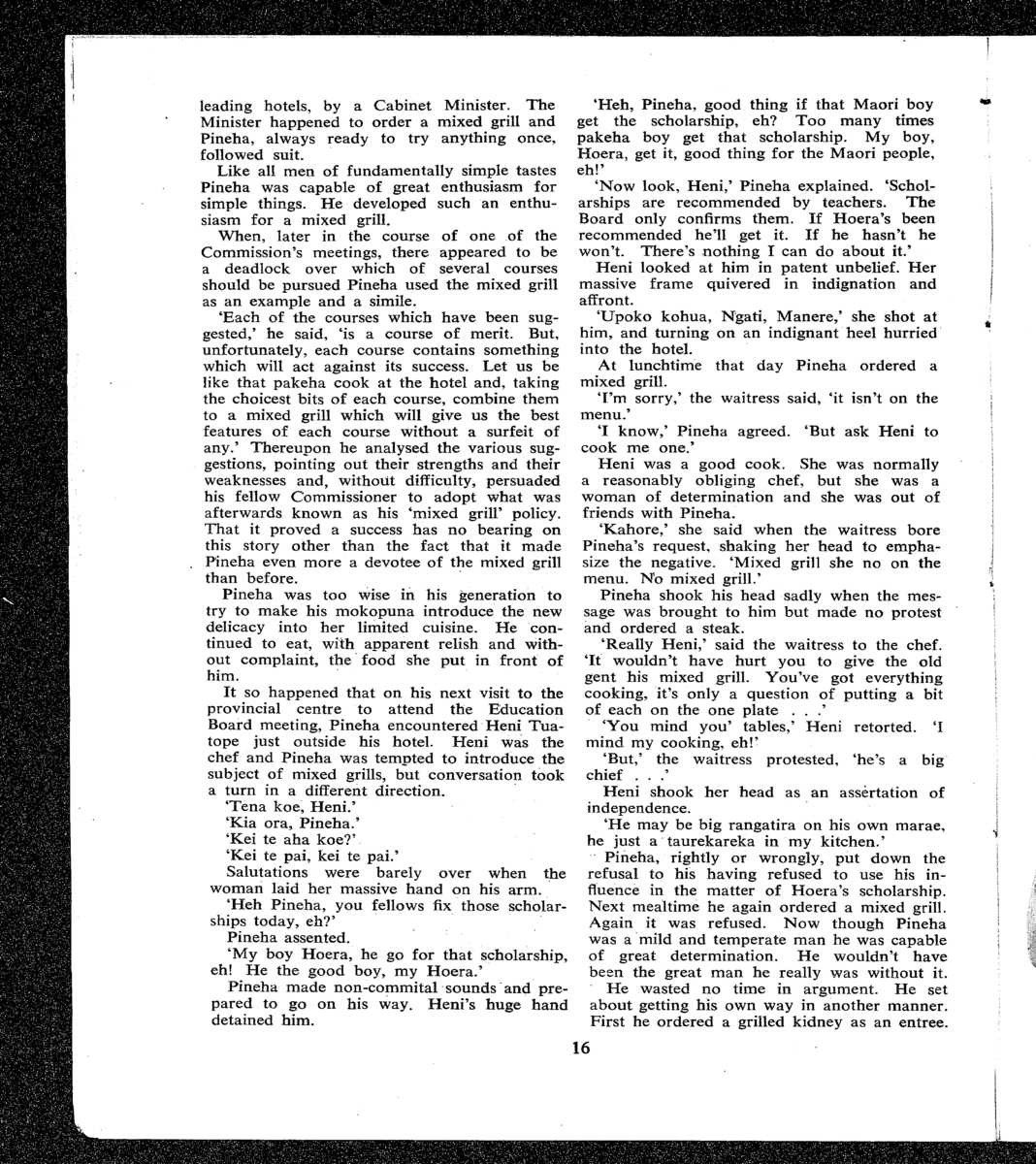 leading hotels, by a Cabinet Minister. The Minister happened to order a mixed grill and Pineha, always ready to try anything once, followed suit.

Like all men of fundamentally simple tastes Pineha was capable of great enthusiasm for simple things. He developed such an enthusiasm for a mixed grill.

When, later in the course of one of the Commission's meetings, there appeared to be a deadlock over which of several courses should be pursued Pineha used the mixed grill as an example and a simile.

'Each of the courses which have been suggested,' he said, 'is a course of merit. But, unfortunately, each course contains something which will act against its success. Let us be like that pakeha cook at the hotel and, taking the choicest bits of each course, combine them to a mixed grill which will give us the best features of each course without a surfeit of any.' Thereupon he analysed the various suggestions, pointing out their strengths and their weaknesses and, without difficulty, persuaded his fellow Commissioner to adopt what was afterwards known as his 'mixed grill' policy. That it proved a success has no bearing on this story other than the fact that it made Pineha even more a devotee of the mixed grill than before.

Pineha was too wise in his generation to try to make his mokopuna introduce the new delicacy into her limited cuisine. He continued to eat, with apparent relish and without complaint, the food she put in front of him.

It so happened that on his next visit to the provincial centre to attend the Education Board meeting, Pineha encountered Heni Tuatope just outside his hotel. Heni was the chef and Pineha was tempted to introduce the subject of mixed grills, but conversation took a turn in a different direction.

'Tena koe, Heni.'

'Kia ora, Pineha.'

'Kei te aha koe?'

'Kei te pai, kei te pai.'

Salutations were barely over when the woman laid her massive hand on his arm.

'Heh Pineha, you fellows fix those scholarships today, eh?'

Pineha assented.

'My boy Hoera, he go for that scholarship, eh! He the good boy, my Hoera.'

Pineha made non-commital sounds and prepared to go on his way. Heni's huge hand detained him.

'Heh, Pineha, good thing if that Maori boy get the scholarship, eh? Too many times pakeha boy get that scholarship. My boy, Hoera, get it, good thing for the Maori people, eh!'

'Now look, Heni,' Pineha explained. 'Scholarships are recommended by teachers. The Board only confirms them. If Hoera's been recommended he'll get it. If he hasn't he won't. There's nothing I can do about it.'

Heni looked at him in patent unbelief. Her massive frame quivered in indignation and affront.

'Upoko kohua, Ngati, Manere,' she shot at him, and turning on an indignant heel hurried into the hotel.

At lunchtime that day Pineha ordered a mixed grill.

'I'm sorry,' the waitress said, 'it isn't on the menu.'

'I know,' Pineha agreed. 'But ask Heni to cook me one.'

Heni was a good cook. She was normally a reasonably obliging chef, but she was a woman of determination and she was out of friends with Pineha.

'Kahore,' she said when the waitress bore Pineha's request, shaking her head to emphasize the negative. 'Mixed grill she no on the menu. No mixed grill.'

Pineha shook his head sadly when the message was brought to him but made no protest and ordered a steak.

'Really Heni,' said the waitress to the chef. 'It wouldn't have hurt you to give the old gent his mixed grill. You've got everything cooking, it's only a question of putting a bit of each on the one plate . . .'

'You mind you' tables,' Heni retorted. 'I mind my cooking, eh!'

'But,' the waitress protested, 'he's a big chief . . .'

Heni shook her head as an assertation of independence.

'He may be big rangatira on his own marae, he just a taurekareka in my kitchen.'

Pineha, rightly or wrongly, put down the refusal to his having refused to use his influence in the matter of Hoera's scholarship. Next mealtime he again ordered a mixed grill. Again it was refused. Now though Pineha was a mild and temperate man he was capable of great determination. He wouldn't have been the great man he really was without it.

He wasted no time in argument. He set about getting his own way in another manner. First he ordered a grilled kidney as an entree.

16